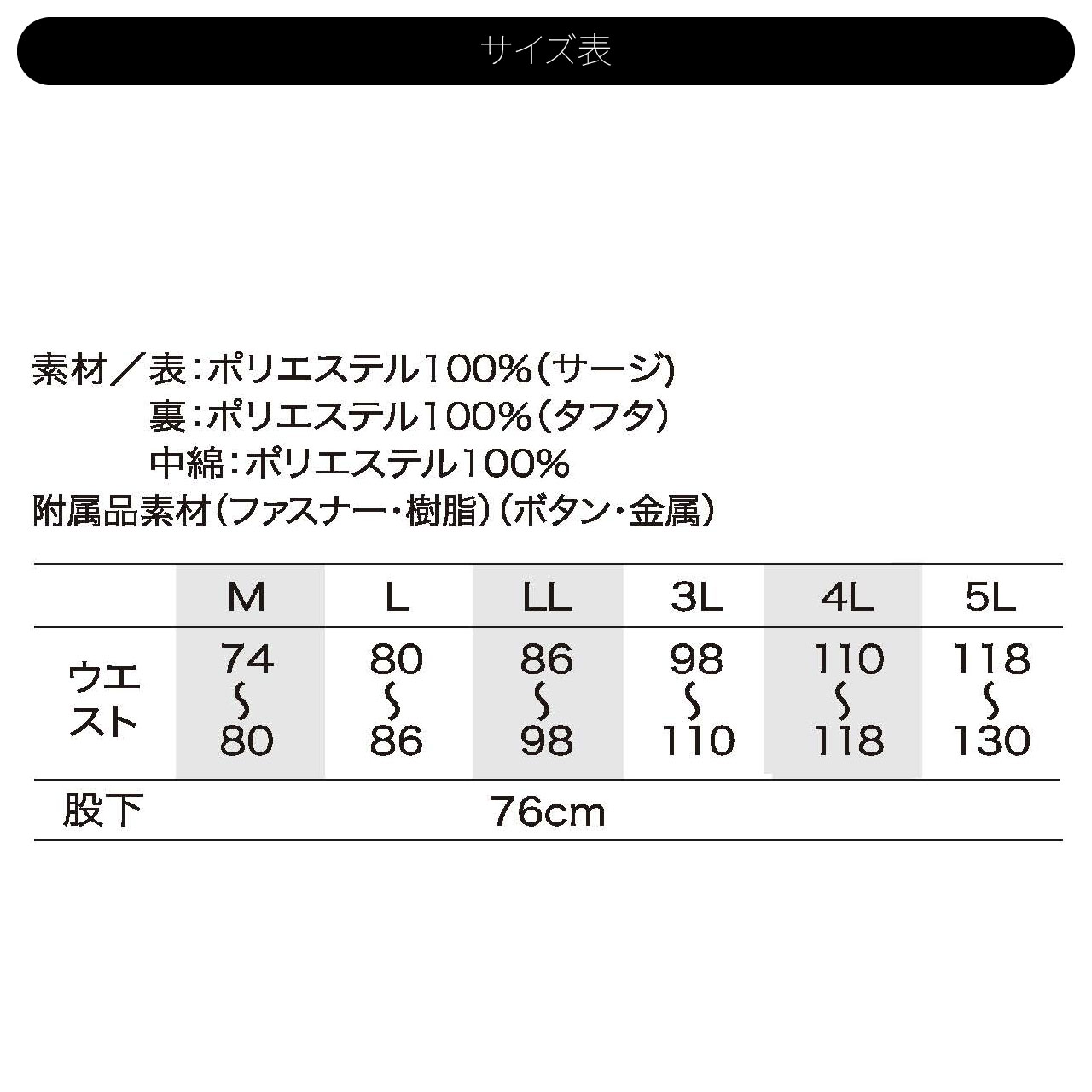 サイズ表

素材／表：ポリエステル100%（サージ）
裏：ポリエステル100%（タフタ）
中綿：ポリエステル100%
附属品素材（ファスナー・樹脂）（ボタン・金属）

|  | M | L | LL | 3L | 4L | 5L |
|---|---|---|---|---|---|---|
| ウエスト | 74 〜 80 | 80 〜 86 | 86 〜 98 | 98 〜 110 | 110 〜 118 | 118 〜 130 |
| 股下 | 76cm | | | | | |